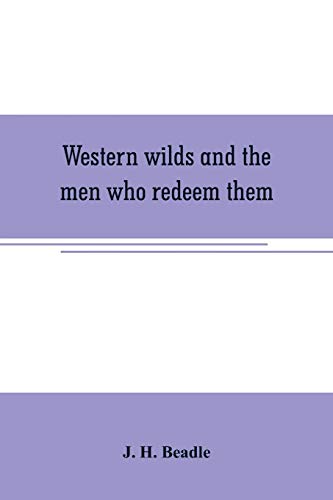 Western wilds and the men who redeem them

J. H. Beadle